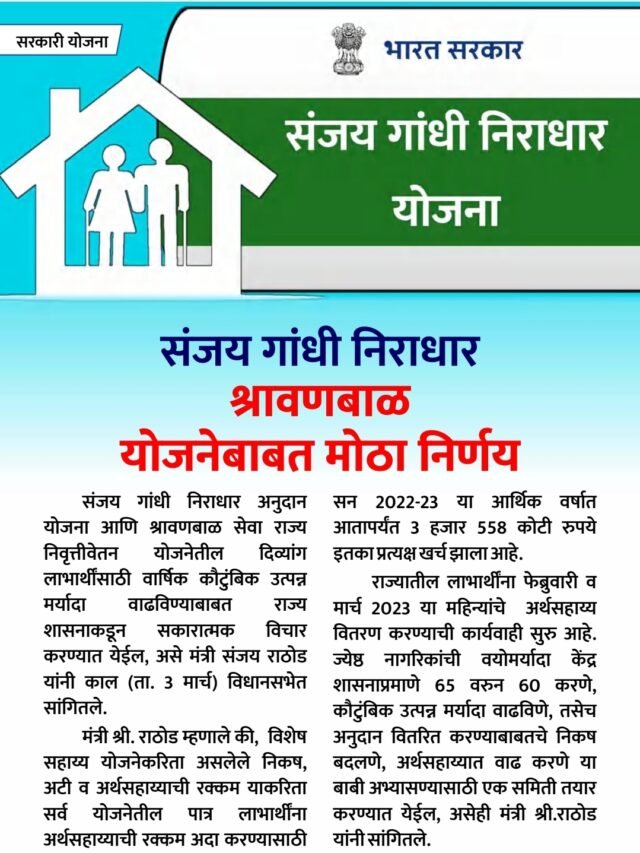 सरकारी योजना

भारत सरकार

संजय गांधी निराधार योजना

संजय गांधी निराधार
श्रावणबाळ
योजनेबाबत मोठा निर्णय

संजय गांधी निराधार अनुदान योजना आणि श्रावणबाळ सेवा राज्य निवृत्तीवेतन योजनेतील दिव्यांग लाभार्थींसाठी वार्षिक कौटुंबिक उत्पन्न मर्यादा वाढविण्याबाबत राज्य शासनाकडून सकारात्मक विचार करण्यात येईल, असे मंत्री संजय राठोड यांनी काल (ता. 3 मार्च) विधानसभेत सांगितले.

मंत्री श्री. राठोड म्हणाले की, विशेष सहाय्य योजनेकरिता असलेले निकष, अटी व अर्थसहाय्याची रक्कम याकरिता सर्व योजनेतील पात्र लाभार्थींना अर्थसहाय्याची रक्कम अदा करण्यासाठी सन 2022-23 या आर्थिक वर्षात आतापर्यंत 3 हजार 558 कोटी रुपये इतका प्रत्यक्ष खर्च झाला आहे.

राज्यातील लाभार्थींना फेब्रुवारी व मार्च 2023 या महिन्यांचे अर्थसहाय्य वितरण करण्याची कार्यवाही सुरु आहे. ज्येष्ठ नागरिकांची वयोमर्यादा केंद्र शासनाप्रमाणे 65 वरुन 60 करणे, कौटुंबिक उत्पन्न मर्यादा वाढविणे, तसेच अनुदान वितरित करण्याबाबतचे निकष बदलणे, अर्थसहाय्यात वाढ करणे या बाबी अभ्यासण्यासाठी एक समिती तयार करण्यात येईल, असेही मंत्री श्री.राठोड यांनी सांगितले.